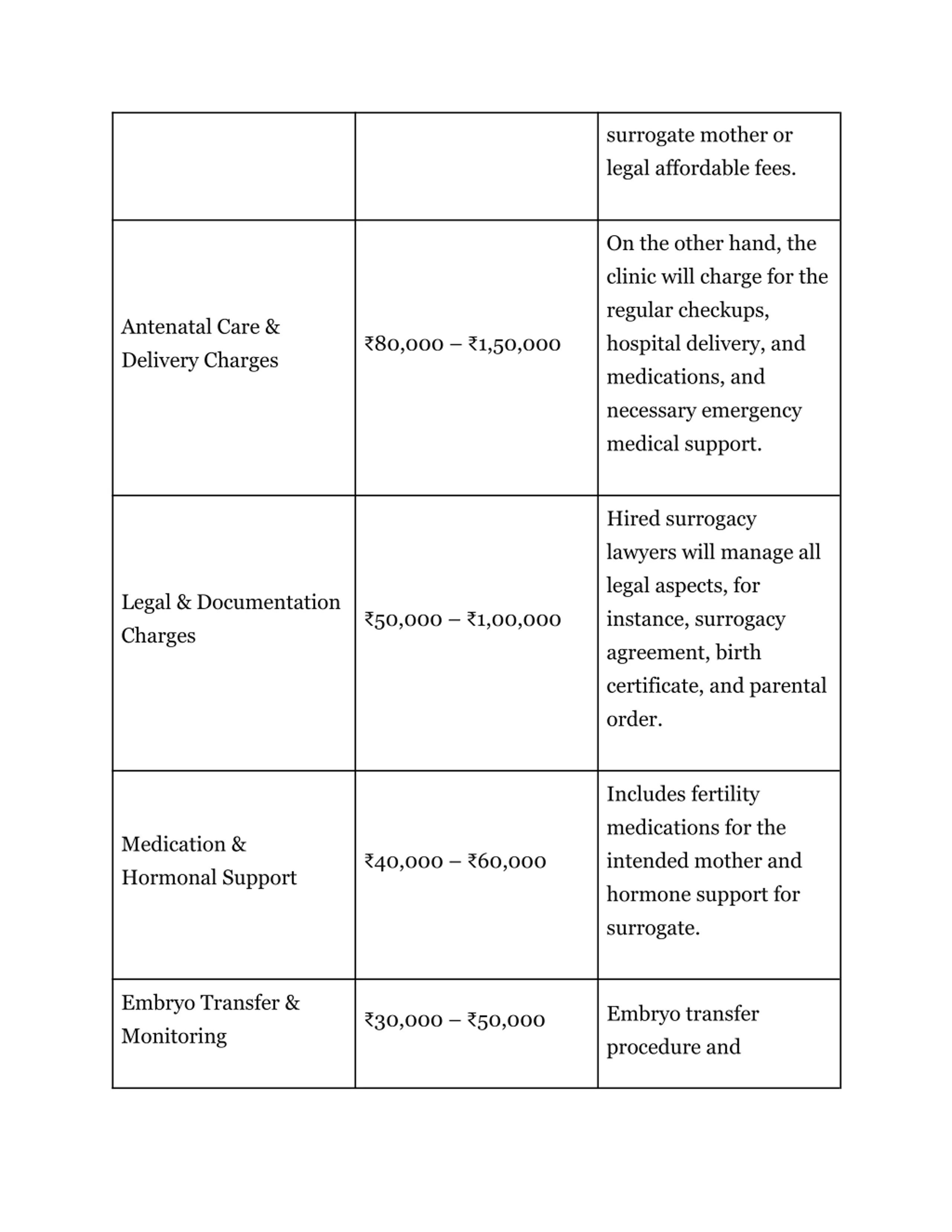 |  |  | surrogate mother or legal affordable fees. |
|---|---|---|
| Antenatal Care & Delivery Charges | ₹80,000 – ₹1,50,000 | On the other hand, the clinic will charge for the regular checkups, hospital delivery, and medications, and necessary emergency medical support. |
| Legal & Documentation Charges | ₹50,000 – ₹1,00,000 | Hired surrogacy lawyers will manage all legal aspects, for instance, surrogacy agreement, birth certificate, and parental order. |
| Medication & Hormonal Support | ₹40,000 – ₹60,000 | Includes fertility medications for the intended mother and hormone support for surrogate. |
| Embryo Transfer & Monitoring | ₹30,000 – ₹50,000 | Embryo transfer procedure and |